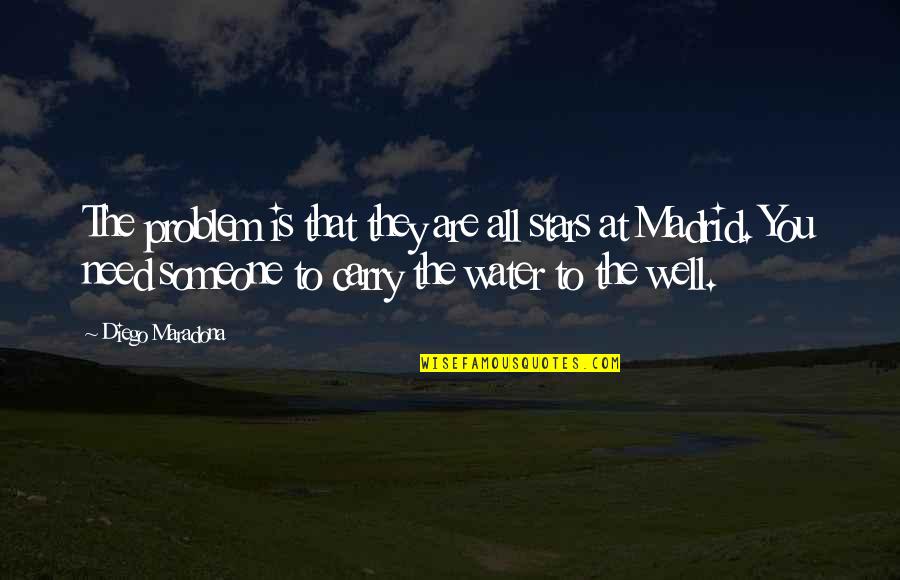 The problem is that they are all stars at Madrid. You need someone to carry the water to the well.

~ Diego Maradona

WISEFAMOUSQUOTES.COM